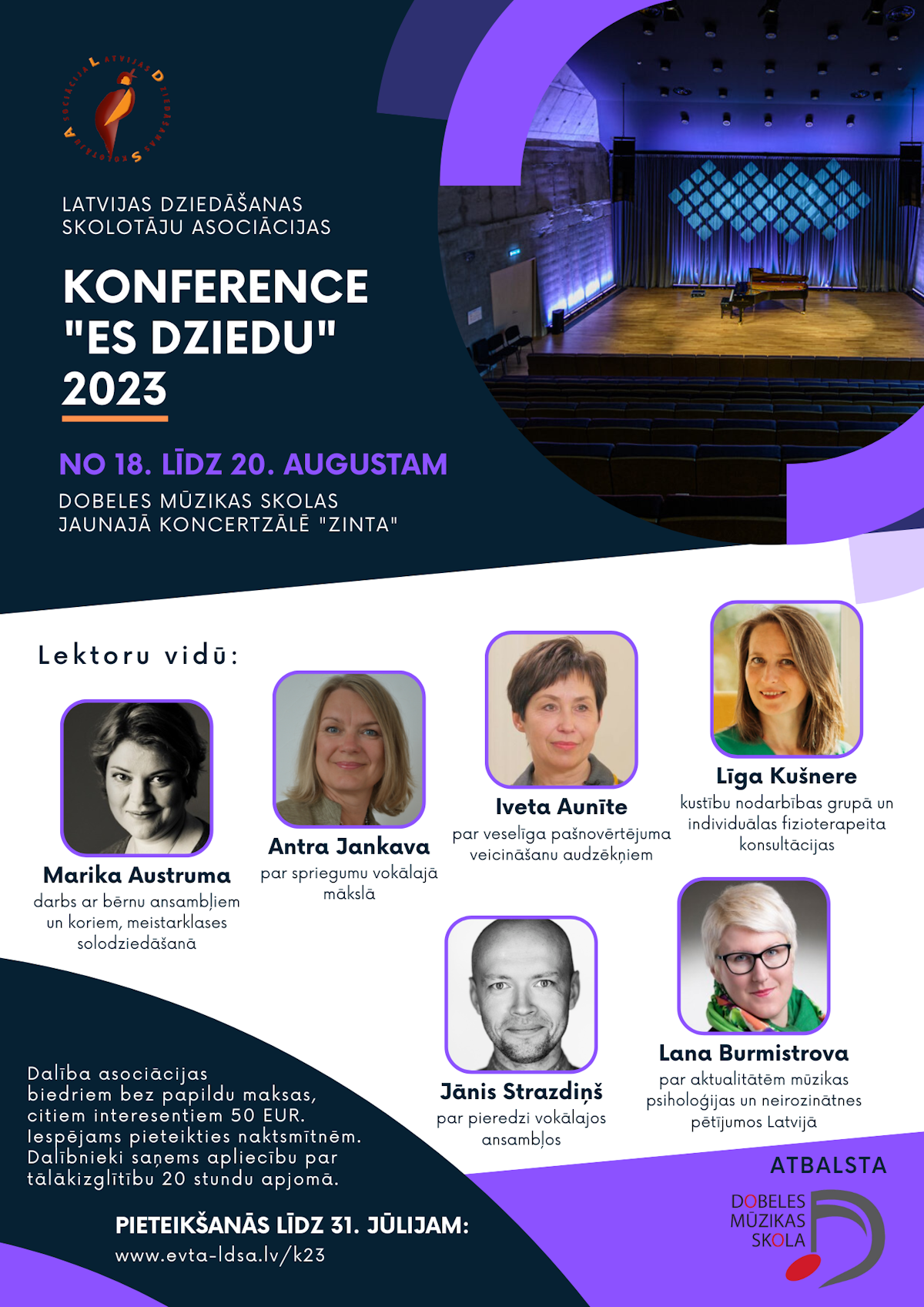 LATVIJAS DZIEDĀŠANAS SKOLOTĀJU ASOCIĀCIJA

LATVIJAS DZIEDĀŠANAS SKOLOTĀJU ASOCIĀCIJAS

KONFERENCE "ES DZIEDU" 2023

NO 18. LĪDZ 20. AUGUSTAM

DOBELES MŪZIKAS SKOLAS JAUNAJĀ KONCERTZĀLĒ "ZINTA"

Lektoru vidū:

Marika Austruma
darbs ar bērnu ansambļiem un koriem, meistarklases solodziedāšanā

Antra Jankava
par spriegumu vokālajā mākslā

Iveta Aunīte
par veselīga pašnovērtējuma veicināšanu audzēkņiem

Līga Kušnere
kustību nodarbības grupā un individuālas fizioterapeita konsultācijas

Jānis Strazdiņš
par pieredzi vokālajos ansambļos

Lana Burmistrova
par aktualitātēm mūzikas psiholoģijas un neirozinātnes pētījumos Latvijā

Dalība asociācijas biedriem bez papildu maksas, citiem interesentiem 50 EUR. Iespējams pieteikties naktsmītnēm. Dalībnieki saņems apliecību par tālākizglītību 20 stundu apjomā.

PIETEIKŠANĀS LĪDZ 31. JŪLIJAM:
www.evta-ldsa.lv/k23

ATBALSTA
DOBELES MŪZIKAS SKOLA